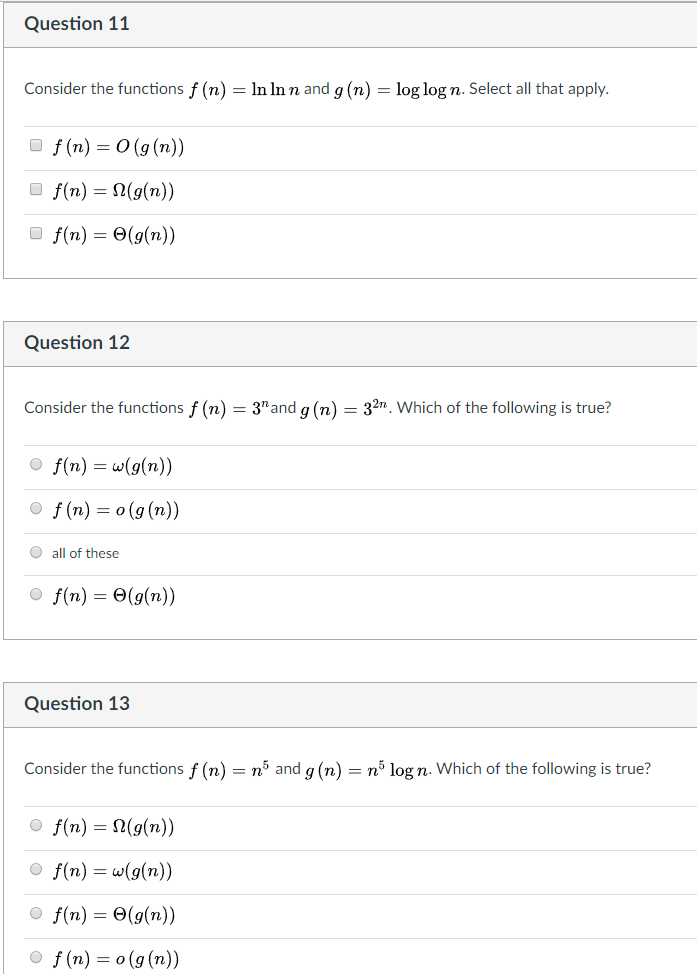 Question 11

Consider the functions $f(n) = \ln \ln n$ and $g(n) = \log \log n$. Select all that apply.

$f(n) = O(g(n))$

$f(n) = \Omega(g(n))$

$f(n) = \Theta(g(n))$

Question 12

Consider the functions $f(n) = 3^n$ and $g(n) = 3^{2n}$. Which of the following is true?

$f(n) = \omega(g(n))$

$f(n) = o(g(n))$

all of these

$f(n) = \Theta(g(n))$

Question 13

Consider the functions $f(n) = n^5$ and $g(n) = n^5 \log n$. Which of the following is true?

$f(n) = \Omega(g(n))$

$f(n) = \omega(g(n))$

$f(n) = \Theta(g(n))$

$f(n) = o(g(n))$